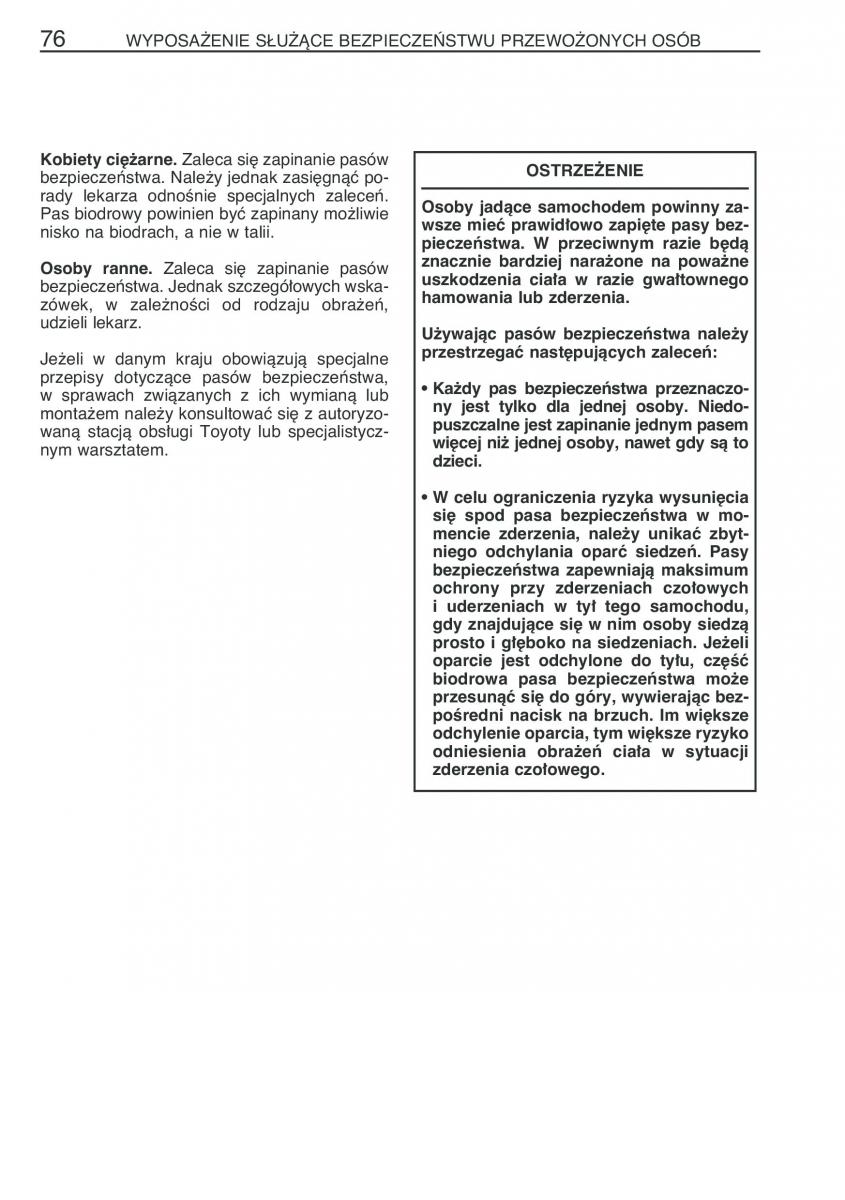 76 WYPOSAŻENIE SŁUŻĄCE BEZPIECZEŃSTWU PRZEWOŻONYCH OSÓB

Kobiety ciężarne. Zaleca się zapinanie pasów bezpieczeństwa. Należy jednak zasięgnąć porady lekarza odnośnie specjalnych zaleceń. Pas biodrowy powinien być zapinany możliwie nisko na biodrach, a nie w talii.

Osoby ranne. Zaleca się zapinanie pasów bezpieczeństwa. Jednak szczegółowych wskazówek, w zależności od rodzaju obrażeń, udzieli lekarz.

Jeżeli w danym kraju obowiązują specjalne przepisy dotyczące pasów bezpieczeństwa, w sprawach związanych z ich wymianą lub montażem należy konsultować się z autoryzowaną stacją obsługi Toyoty lub specjalistycznym warsztatem.

OSTRZEŻENIE

Osoby jadące samochodem powinny zawsze mieć prawidłowo zapięte pasy bezpieczeństwa. W przeciwnym razie będą znacznie bardziej narażone na poważne uszkodzenia ciała w razie gwałtownego hamowania lub zderzenia.

Używając pasów bezpieczeństwa należy przestrzegać następujących zaleceń:

• Każdy pas bezpieczeństwa przeznaczony jest tylko dla jednej osoby. Niedopuszczalne jest zapinanie jednym pasem więcej niż jednej osoby, nawet gdy są to dzieci.

• W celu ograniczenia ryzyka wysunięcia się spod pasa bezpieczeństwa w momencie zderzenia, należy unikać zbytniego odchylania oparć siedzeń. Pasy bezpieczeństwa zapewniają maksimum ochrony przy zderzeniach czołowych i uderzeniach w tył tego samochodu, gdy znajdujące się w nim osoby siedzą prosto i głęboko na siedzeniach. Jeżeli oparcie jest odchylone do tyłu, część biodrowa pasa bezpieczeństwa może przesunąć się do góry, wywierając bezpośredni nacisk na brzuch. Im większe odchylenie oparcia, tym większe ryzyko odniesienia obrażeń ciała w sytuacji zderzenia czołowego.